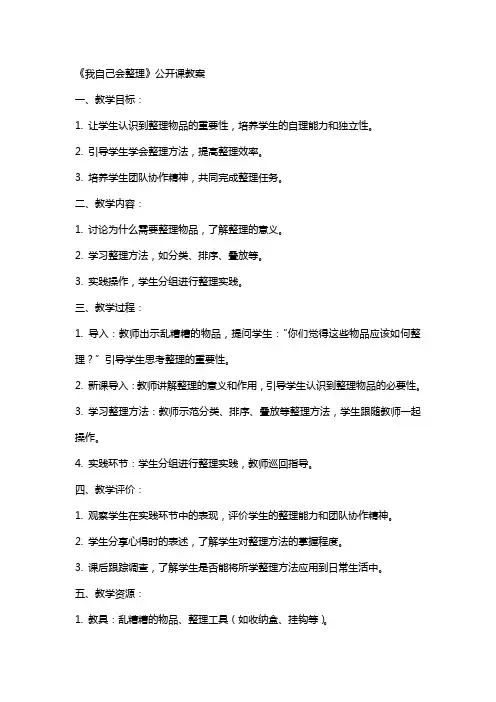 《我自己会整理》公开课教案

一、教学目标：

1. 让学生认识到整理物品的重要性，培养学生的自理能力和独立性。

2. 引导学生学会整理方法，提高整理效率。

3. 培养学生团队协作精神，共同完成整理任务。

二、教学内容：

1. 讨论为什么需要整理物品，了解整理的意义。

2. 学习整理方法，如分类、排序、叠放等。

3. 实践操作，学生分组进行整理实践。

三、教学过程：

1. 导入：教师出示乱糟糟的物品，提问学生："你们觉得这些物品应该如何整理？" 引导学生思考整理的重要性。

2. 新课导入：教师讲解整理的意义和作用，引导学生认识到整理物品的必要性。

3. 学习整理方法：教师示范分类、排序、叠放等整理方法，学生跟随教师一起操作。

4. 实践环节：学生分组进行整理实践，教师巡回指导。

四、教学评价：

1. 观察学生在实践环节中的表现，评价学生的整理能力和团队协作精神。

2. 学生分享心得时的表述，了解学生对整理方法的掌握程度。

3. 课后跟踪调查，了解学生是否能将所学整理方法应用到日常生活中。

五、教学资源：

1. 教具：乱糟糟的物品、整理工具（如收纳盒、挂钩等）。